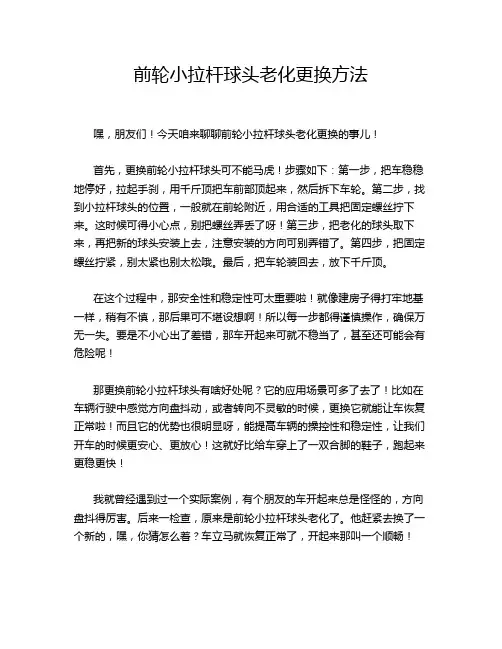 前轮小拉杆球头老化更换方法

嘿，朋友们！今天咱来聊聊前轮小拉杆球头老化更换的事儿！

首先，更换前轮小拉杆球头可不能马虎！步骤如下：第一步，把车稳稳地停好，拉起手刹，用千斤顶把车前部顶起来，然后拆下车轮。第二步，找到小拉杆球头的位置，一般就在前轮附近，用合适的工具把固定螺丝拧下来。这时候可得小心点，别把螺丝弄丢了呀！第三步，把老化的球头取下来，再把新的球头安装上去，注意安装的方向可别弄错了。第四步，把固定螺丝拧紧，别太紧也别太松哦。最后，把车轮装回去，放下千斤顶。

在这个过程中，那安全性和稳定性可太重要啦！就像建房子得打牢地基一样，稍有不慎，那后果可不堪设想啊！所以每一步都得谨慎操作，确保万无一失。要是不小心出了差错，那车开起来可就不稳当了，甚至还可能会有危险呢！

那更换前轮小拉杆球头有啥好处呢？它的应用场景可多了去了！比如在车辆行驶中感觉方向盘抖动，或者转向不灵敏的时候，更换它就能让车恢复正常啦！而且它的优势也很明显呀，能提高车辆的操控性和稳定性，让我们开车的时候更安心、更放心！这就好比给车穿上了一双合脚的鞋子，跑起来更稳更快！

我就曾经遇到过一个实际案例，有个朋友的车开起来总是怪怪的，方向盘抖得厉害。后来一检查，原来是前轮小拉杆球头老化了。他赶紧去换了一个新的，嘿，你猜怎么着？车立马就恢复正常了，开起来那叫一个顺畅！